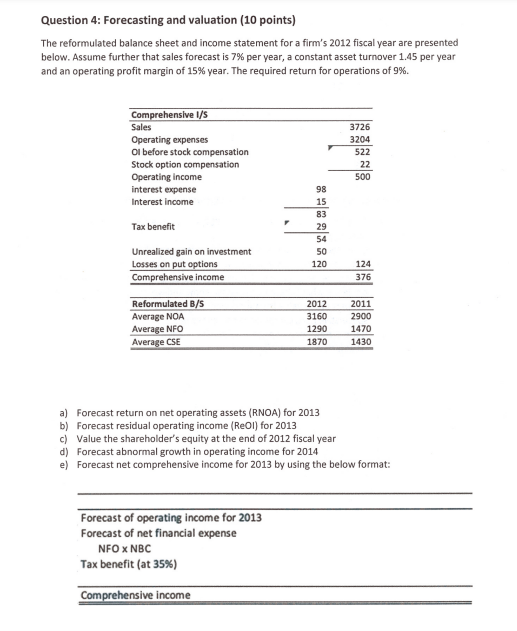 Question 4: Forecasting and valuation (10 points)

The reformulated balance sheet and income statement for a firm's 2012 fiscal year are presented below. Assume further that sales forecast is 7% per year, a constant asset turnover 1.45 per year and an operating profit margin of 15% year. The required return for operations of 9%.

| Comprehensive I/S | | |
|---|---|---|
| Sales | | 3726 |
| Operating expenses | | 3204 |
| OI before stock compensation | | 522 |
| Stock option compensation | | 22 |
| Operating income | | 500 |
| interest expense | 98 | |
| Interest income | 15 | |
| | 83 | |
| Tax benefit | 29 | |
| | 54 | |
| Unrealized gain on investment | 50 | |
| Losses on put options | 120 | 124 |
| Comprehensive income | | 376 |

| Reformulated B/S | 2012 | 2011 |
|---|---|---|
| Average NOA | 3160 | 2900 |
| Average NFO | 1290 | 1470 |
| Average CSE | 1870 | 1430 |

a) Forecast return on net operating assets (RNOA) for 2013
b) Forecast residual operating income (ReOI) for 2013
c) Value the shareholder's equity at the end of 2012 fiscal year
d) Forecast abnormal growth in operating income for 2014
e) Forecast net comprehensive income for 2013 by using the below format:

Forecast of operating income for 2013
Forecast of net financial expense
NFO x NBC
Tax benefit (at 35%)

Comprehensive income